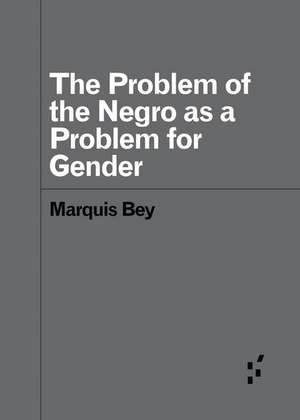 The Problem of the Negro as a Problem for Gender

Marquis Bey